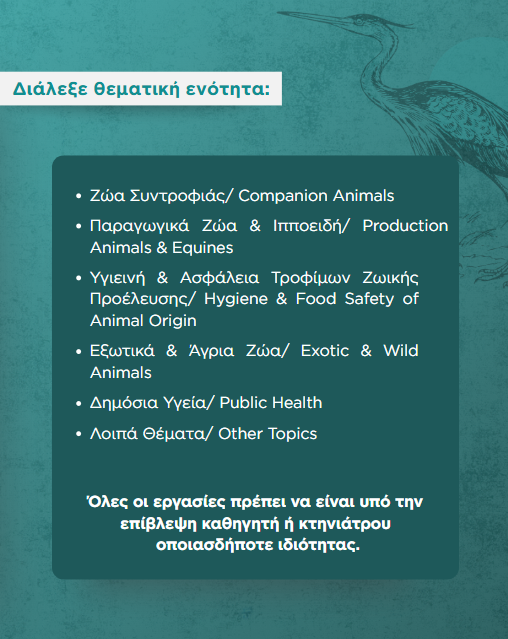 Διάλεξε θεματική ενότητα:

• Ζώα Συντροφιάς/ Companion Animals
• Παραγωγικά Ζώα & Ιπποειδή/ Production Animals & Equines
• Υγιεινή & Ασφάλεια Τροφίμων Ζωικής Προέλευσης/ Hygiene & Food Safety of Animal Origin
• Εξωτικά & Άγρια Ζώα/ Exotic & Wild Animals
• Δημόσια Υγεία/ Public Health
• Λοιπά Θέματα/ Other Topics

Όλες οι εργασίες πρέπει να είναι υπό την επίβλεψη καθηγητή ή κτηνιάτρου οποιασδήποτε ιδιότητας.